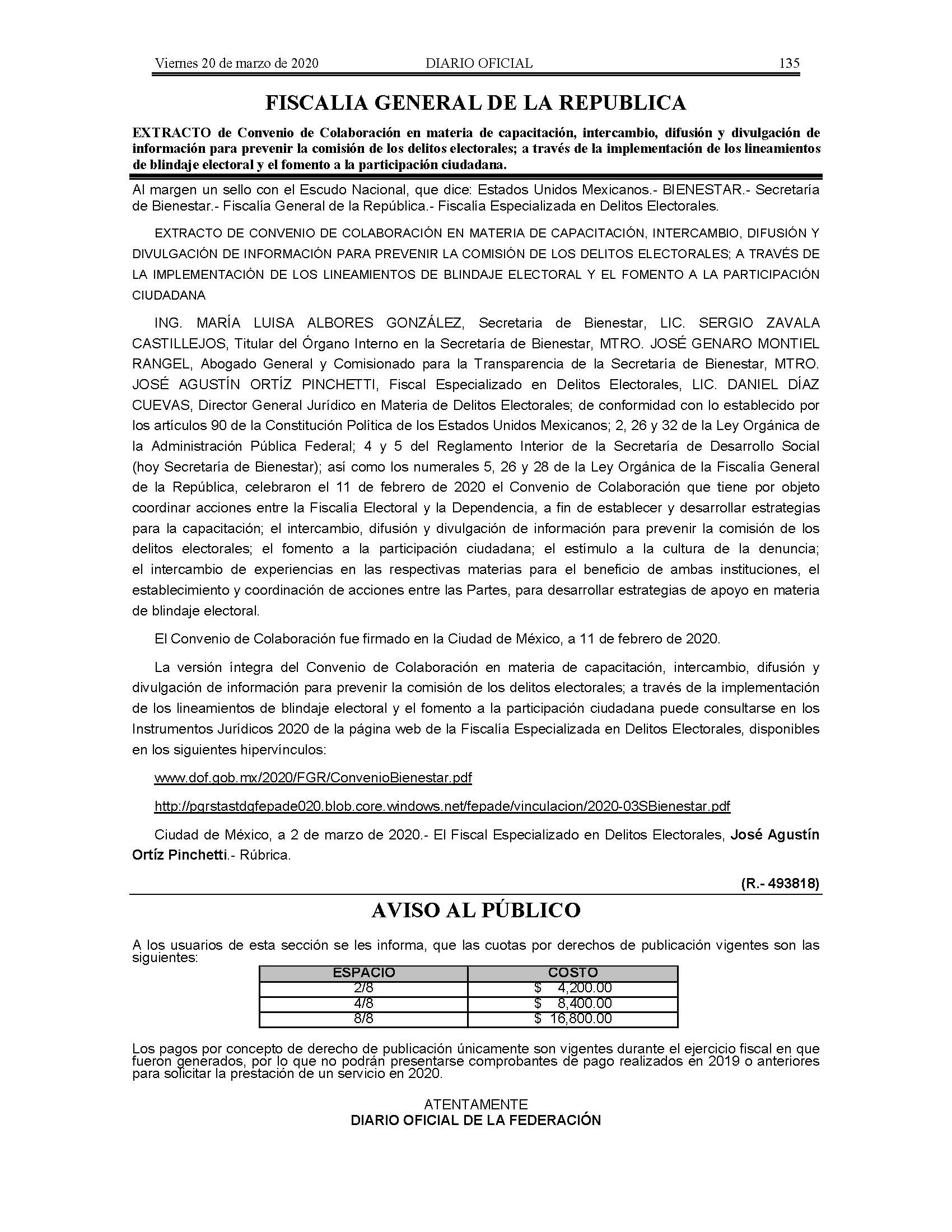 Viernes 20 de marzo de 2020 DIARIO OFICIAL 135

FISCALIA GENERAL DE LA REPUBLICA

EXTRACTO de Convenio de Colaboración en materia de capacitación, intercambio, difusión y divulgación de información para prevenir la comisión de los delitos electorales; a través de la implementación de los lineamientos de blindaje electoral y el fomento a la participación ciudadana.

Al margen un sello con el Escudo Nacional, que dice: Estados Unidos Mexicanos.- BIENESTAR.- Secretaría de Bienestar.- Fiscalía General de la República.- Fiscalía Especializada en Delitos Electorales.

EXTRACTO DE CONVENIO DE COLABORACIÓN EN MATERIA DE CAPACITACIÓN, INTERCAMBIO, DIFUSIÓN Y DIVULGACIÓN DE INFORMACIÓN PARA PREVENIR LA COMISIÓN DE LOS DELITOS ELECTORALES; A TRAVÉS DE LA IMPLEMENTACIÓN DE LOS LINEAMIENTOS DE BLINDAJE ELECTORAL Y EL FOMENTO A LA PARTICIPACIÓN CIUDADANA

ING. MARÍA LUISA ALBORES GONZÁLEZ, Secretaria de Bienestar, LIC. SERGIO ZAVALA CASTILLEJOS, Titular del Órgano Interno en la Secretaría de Bienestar, MTRO. JOSÉ GENARO MONTIEL RANGEL, Abogado General y Comisionado para la Transparencia de la Secretaría de Bienestar, MTRO. JOSÉ AGUSTÍN ORTÍZ PINCHETTI, Fiscal Especializado en Delitos Electorales, LIC. DANIEL DÍAZ CUEVAS, Director General Jurídico en Materia de Delitos Electorales; de conformidad con lo establecido por los artículos 90 de la Constitución Política de los Estados Unidos Mexicanos; 2, 26 y 32 de la Ley Orgánica de la Administración Pública Federal; 4 y 5 del Reglamento Interior de la Secretaría de Desarrollo Social (hoy Secretaría de Bienestar); así como los numerales 5, 26 y 28 de la Ley Orgánica de la Fiscalía General de la República, celebraron el 11 de febrero de 2020 el Convenio de Colaboración que tiene por objeto coordinar acciones entre la Fiscalía Electoral y la Dependencia, a fin de establecer y desarrollar estrategias para la capacitación; el intercambio, difusión y divulgación de información para prevenir la comisión de los delitos electorales; el fomento a la participación ciudadana; el estímulo a la cultura de la denuncia; el intercambio de experiencias en las respectivas materias para el beneficio de ambas instituciones, el establecimiento y coordinación de acciones entre las Partes, para desarrollar estrategias de apoyo en materia de blindaje electoral.

El Convenio de Colaboración fue firmado en la Ciudad de México, a 11 de febrero de 2020.

La versión íntegra del Convenio de Colaboración en materia de capacitación, intercambio, difusión y divulgación de información para prevenir la comisión de los delitos electorales; a través de la implementación de los lineamientos de blindaje electoral y el fomento a la participación ciudadana puede consultarse en los Instrumentos Jurídicos 2020 de la página web de la Fiscalía Especializada en Delitos Electorales, disponibles en los siguientes hipervínculos:

www.dof.gob.mx/2020/FGR/ConvenioBienestar.pdf

http://pgrstastdgfepade020.blob.core.windows.net/fepade/vinculacion/2020-03SBienestar.pdf

Ciudad de México, a 2 de marzo de 2020.- El Fiscal Especializado en Delitos Electorales, José Agustín Ortíz Pinchetti.- Rúbrica.

(R.- 493818)

AVISO AL PÚBLICO

A los usuarios de esta sección se les informa, que las cuotas por derechos de publicación vigentes son las siguientes:

| ESPACIO | COSTO |
|---|---|
| 2/8 | $ 4,200.00 |
| 4/8 | $ 8,400.00 |
| 8/8 | $ 16,800.00 |

Los pagos por concepto de derecho de publicación únicamente son vigentes durante el ejercicio fiscal en que fueron generados, por lo que no podrán presentarse comprobantes de pago realizados en 2019 o anteriores para solicitar la prestación de un servicio en 2020.

ATENTAMENTE
DIARIO OFICIAL DE LA FEDERACIÓN